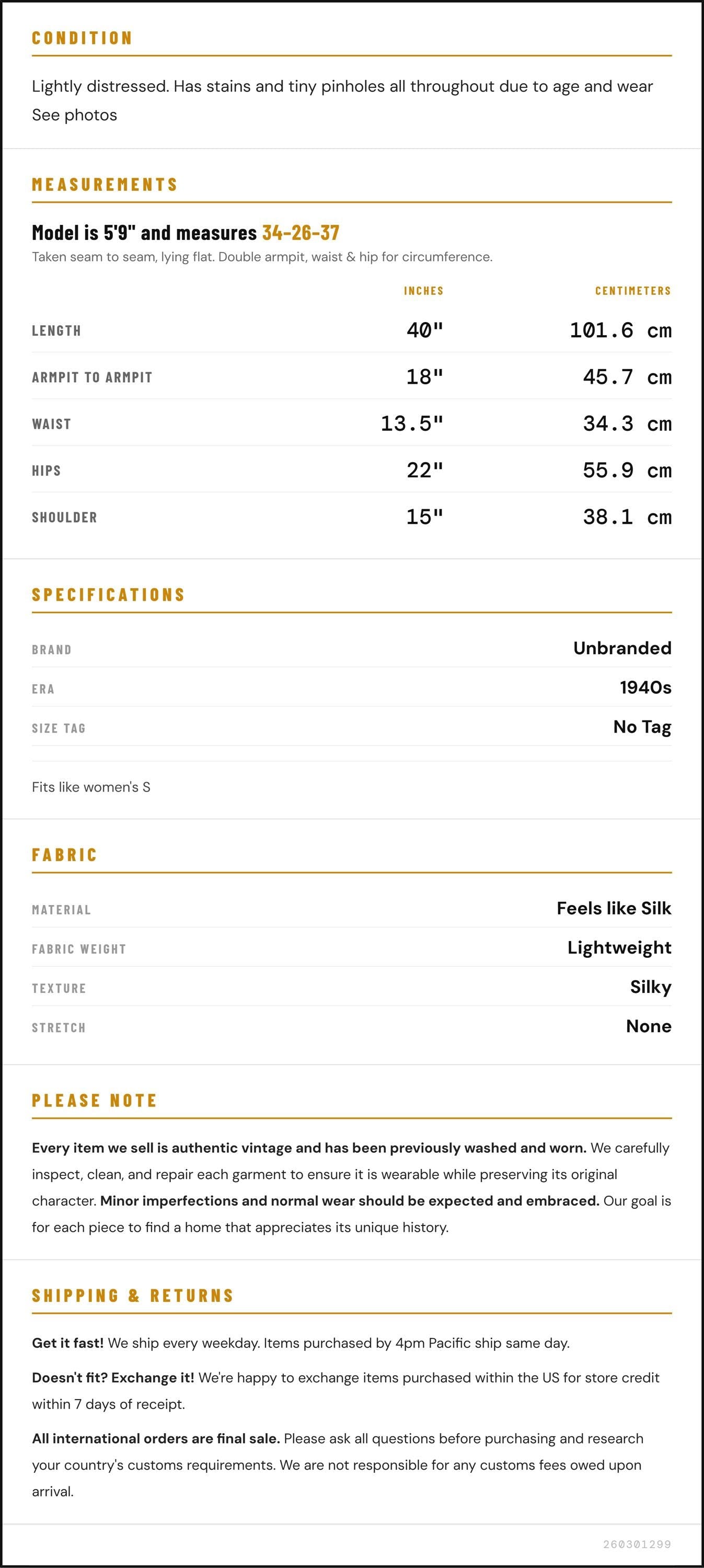 CONDITION

Lightly distressed. Has stains and tiny pinholes all throughout due to age and wear See photos

MEASUREMENTS

Model is 5'9" and measures 34-26-37

Taken seam to seam, lying flat. Double armpit, waist & hip for circumference.

|  | INCHES | CENTIMETERS |
|---|---|---|
| LENGTH | 40" | 101.6 cm |
| ARMPIT TO ARMPIT | 18" | 45.7 cm |
| WAIST | 13.5" | 34.3 cm |
| HIPS | 22" | 55.9 cm |
| SHOULDER | 15" | 38.1 cm |

SPECIFICATIONS

BRAND
Unbranded

ERA
1940s

SIZE TAG
No Tag

Fits like women's S

FABRIC

MATERIAL
Feels like Silk

FABRIC WEIGHT
Lightweight

TEXTURE
Silky

STRETCH
None

PLEASE NOTE

Every item we sell is authentic vintage and has been previously washed and worn. We carefully inspect, clean, and repair each garment to ensure it is wearable while preserving its original character. Minor imperfections and normal wear should be expected and embraced. Our goal is for each piece to find a home that appreciates its unique history.

SHIPPING & RETURNS

Get it fast! We ship every weekday. Items purchased by 4pm Pacific ship same day.

Doesn't fit? Exchange it! We're happy to exchange items purchased within the US for store credit within 7 days of receipt.

All international orders are final sale. Please ask all questions before purchasing and research your country's customs requirements. We are not responsible for any customs fees owed upon arrival.

260301299